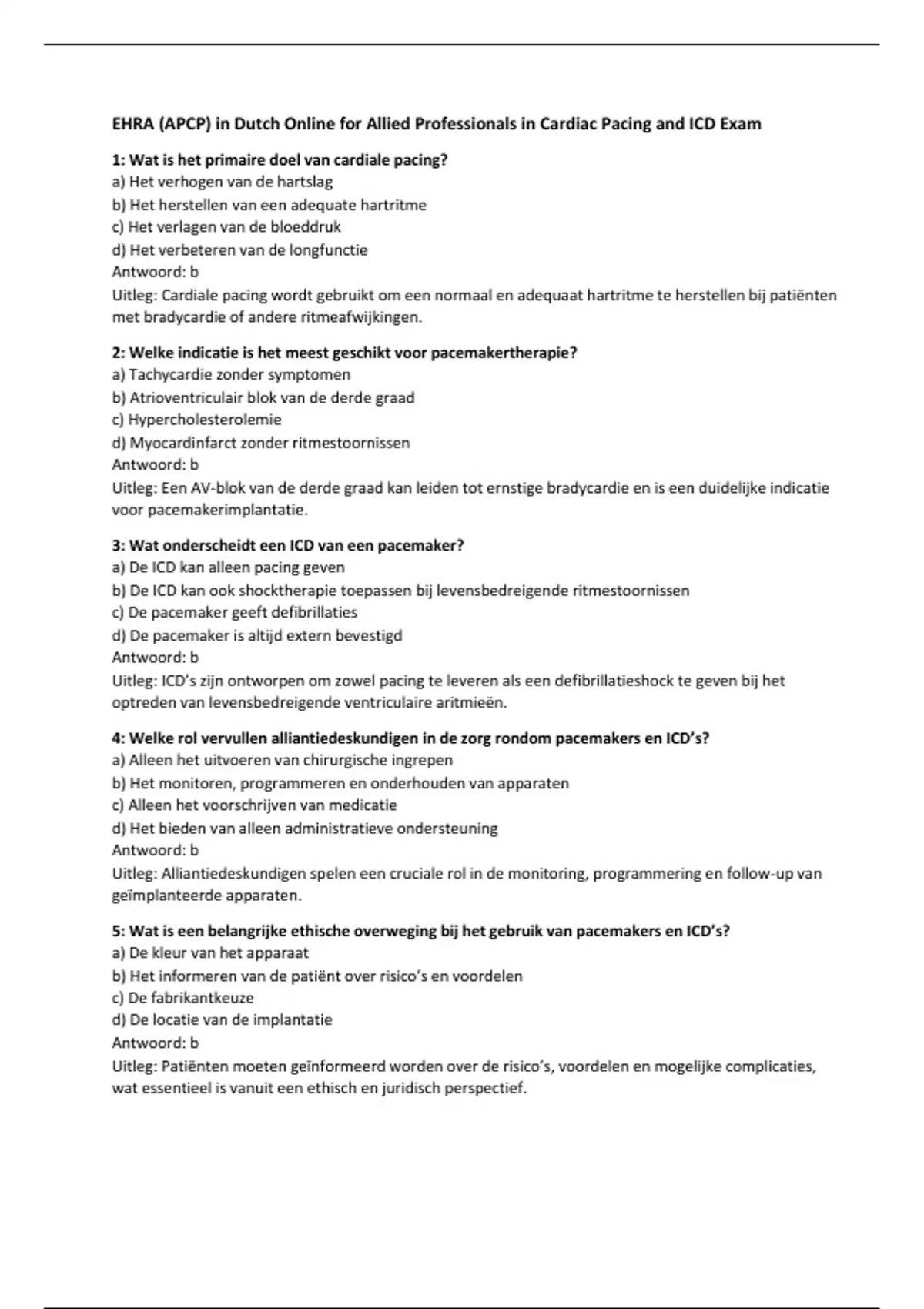 EHRA (APCP) in Dutch Online for Allied Professionals in Cardiac Pacing and ICD Exam

1: Wat is het primaire doel van cardiale pacing?
a) Het verhogen van de hartslag
b) Het herstellen van een adequate hartritme
c) Het verlagen van de bloeddruk
d) Het verbeteren van de longfunctie
Antwoord: b
Uitleg: Cardiale pacing wordt gebruikt om een normaal en adequaat hartritme te herstellen bij patiënten met bradycardie of andere ritmeafwijkingen.

2: Welke indicatie is het meest geschikt voor pacemakertherapie?
a) Tachycardie zonder symptomen
b) Atrioventriculair blok van de derde graad
c) Hypercholesterolemie
d) Myocardinfarct zonder ritmestoornissen
Antwoord: b
Uitleg: Een AV-blok van de derde graad kan leiden tot ernstige bradycardie en is een duidelijke indicatie voor pacemakerimplantatie.

3: Wat onderscheidt een ICD van een pacemaker?
a) De ICD kan alleen pacing geven
b) De ICD kan ook shocktherapie toepassen bij levensbedreigende ritmestoornissen
c) De pacemaker geeft defibrillaties
d) De pacemaker is altijd extern bevestigd
Antwoord: b
Uitleg: ICD's zijn ontworpen om zowel pacing te leveren als een defibrillatieshock te geven bij het optreden van levensbedreigende ventriculaire aritmieën.

4: Welke rol vervullen alliantiedeskundigen in de zorg rondom pacemakers en ICD's?
a) Alleen het uitvoeren van chirurgische ingrepen
b) Het monitoren, programmeren en onderhouden van apparaten
c) Alleen het voorschrijven van medicatie
d) Het bieden van alleen administratieve ondersteuning
Antwoord: b
Uitleg: Alliantiedeskundigen spelen een cruciale rol in de monitoring, programmering en follow-up van geïmplanteerde apparaten.

5: Wat is een belangrijke ethische overweging bij het gebruik van pacemakers en ICD's?
a) De kleur van het apparaat
b) Het informeren van de patiënt over risico's en voordelen
c) De fabrikantkeuze
d) De locatie van de implantatie
Antwoord: b
Uitleg: Patiënten moeten geïnformeerd worden over de risico's, voordelen en mogelijke complicaties, wat essentieel is vanuit een ethisch en juridisch perspectief.